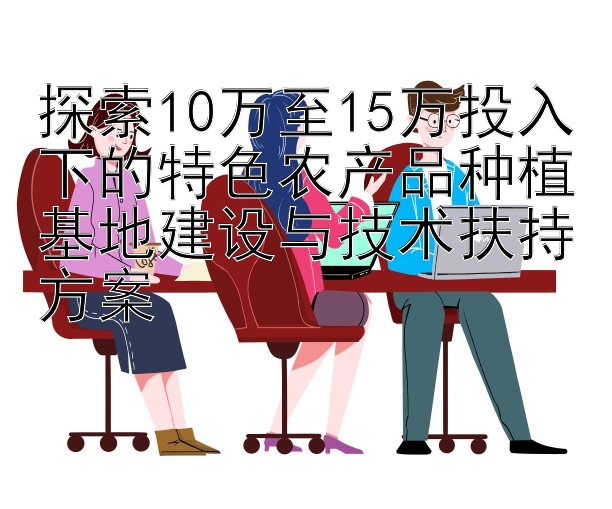 探索10万至15万投入下的特色农产品种植基地建设与技术扶持方案